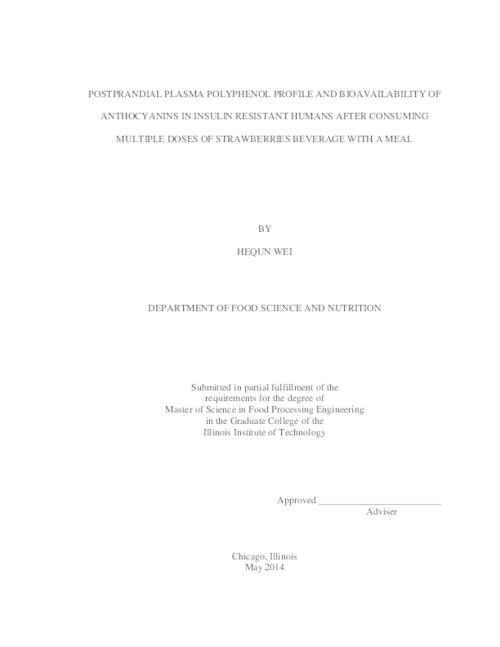 POSTPRANDIAL PLASMA POLYPHENOL PROFILE AND BIOAVAILABILITY OF ANTHOCYANINS IN INSULIN RESISTANT HUMANS AFTER CONSUMING MULTIPLE DOSES OF STRAWBERRIES BEVERAGE WITH A MEAL

BY

HEQUN WEI

DEPARTMENT OF FOOD SCIENCE AND NUTRITION

Submitted in partial fulfillment of the requirements for the degree of Master of Science in Food Processing Engineering in the Graduate College of the Illinois Institute of Technology

Approved _________________________
Adviser

Chicago, Illinois
May 2014